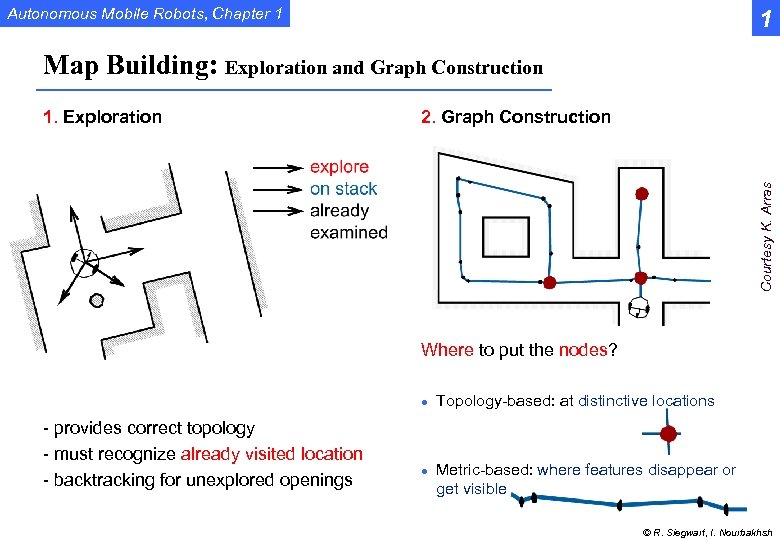 Autonomous Mobile Robots, Chapter 1

1

Map Building: Exploration and Graph Construction

1. Exploration

explore
on stack
already examined

- provides correct topology
- must recognize already visited location
- backtracking for unexplored openings

2. Graph Construction

Courtesy K. Arras

Where to put the nodes?

• Topology-based: at distinctive locations

• Metric-based: where features disappear or get visible

© R. Siegwart, I. Nourbakhsh